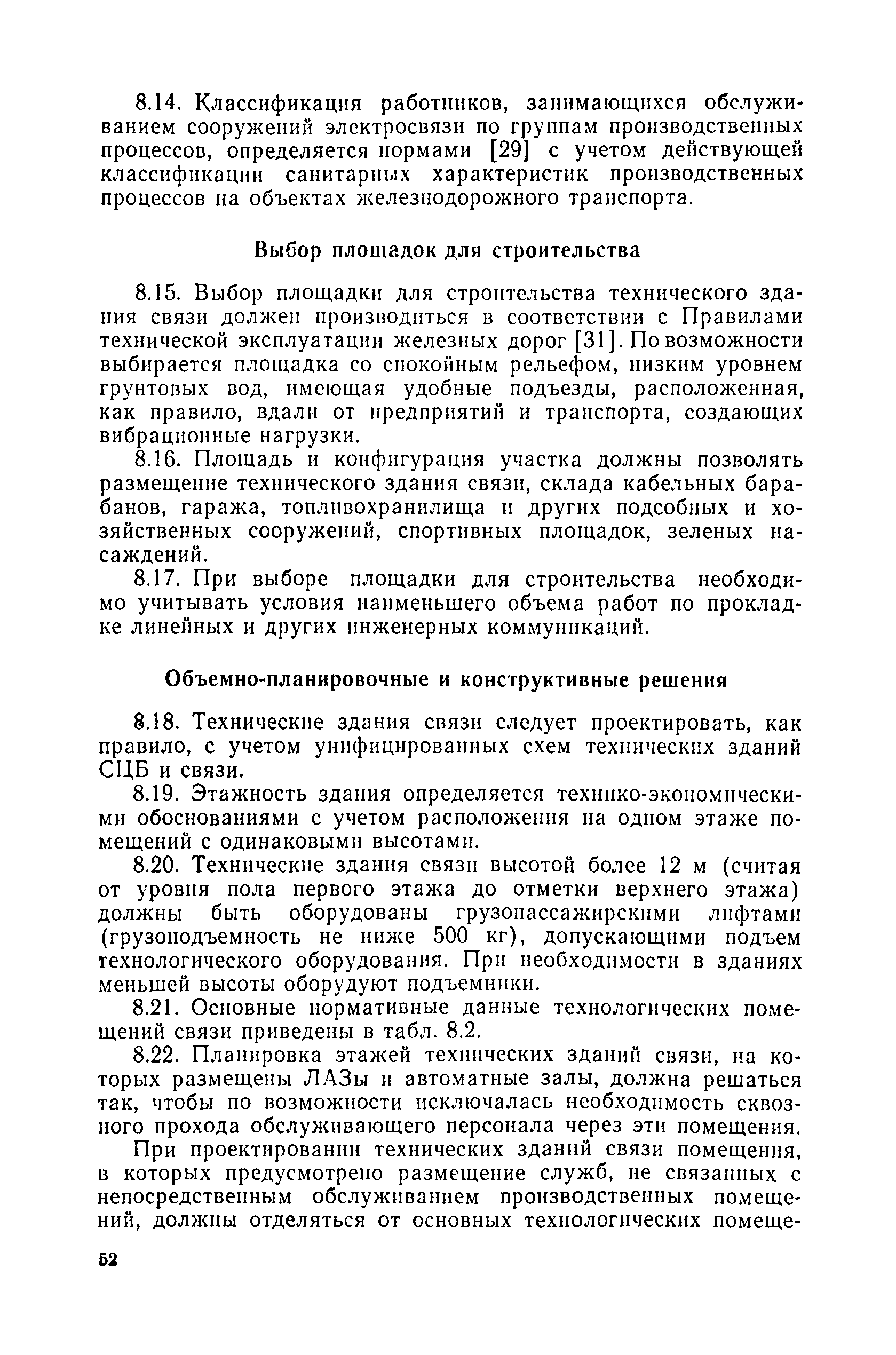 8.14. Классификация работников, занимающихся обслуживанием сооружений электросвязи по группам производственных процессов, определяется нормами [29] с учетом действующей классификации санитарных характеристик производственных процессов на объектах железнодорожного транспорта.

Выбор площадок для строительства

8.15. Выбор площадки для строительства технического здания связи должен производиться в соответствии с Правилами технической эксплуатации железных дорог [31]. По возможности выбирается площадка со спокойным рельефом, низким уровнем грунтовых вод, имеющая удобные подъезды, расположенная, как правило, вдали от предприятий и транспорта, создающих вибрационные нагрузки.

8.16. Площадь и конфигурация участка должны позволять размещение технического здания связи, склада кабельных барабанов, гаража, топливохранилища и других подсобных и хозяйственных сооружений, спортивных площадок, зеленых насаждений.

8.17. При выборе площадки для строительства необходимо учитывать условия наименьшего объема работ по прокладке линейных и других инженерных коммуникаций.

Объемно-планировочные и конструктивные решения

8.18. Технические здания связи следует проектировать, как правило, с учетом унифицированных схем технических зданий СЦБ и связи.

8.19. Этажность здания определяется технико-экономическими обоснованиями с учетом расположения на одном этаже помещений с одинаковыми высотами.

8.20. Технические здания связи высотой более 12 м (считая от уровня пола первого этажа до отметки верхнего этажа) должны быть оборудованы грузопассажирскими лифтами (грузоподъемность не ниже 500 кг), допускающими подъем технологического оборудования. При необходимости в зданиях меньшей высоты оборудуют подъемники.

8.21. Основные нормативные данные технологических помещений связи приведены в табл. 8.2.

8.22. Планировка этажей технических зданий связи, на которых размещены ЛАЗы и автоматные залы, должна решаться так, чтобы по возможности исключалась необходимость сквозного прохода обслуживающего персонала через эти помещения.

При проектировании технических зданий связи помещения, в которых предусмотрено размещение служб, не связанных с непосредственным обслуживанием производственных помещений, должны отделяться от основных технологических помеще-

52